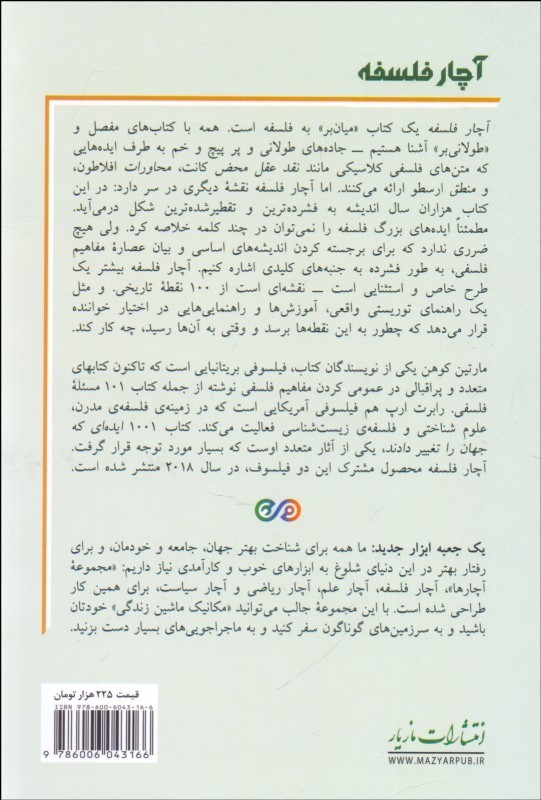 آچار فلسفه

آچار فلسفه یک کتاب «میان‌بر» به فلسفه است. همه با کتاب‌های مفصل و «طولانی‌بر» آشنا هستیم ــ جاده‌های طولانی و پر پیچ و خم به طرف ایده‌هایی که متن‌های فلسفی کلاسیکی مانند نقد عقل محض کانت، محاورات افلاطون، و منطق ارسطو ارائه می‌کنند. اما آچار فلسفه نقشهٔ دیگری در سر دارد: در این کتاب هزاران سال اندیشه به فشرده‌ترین و تقطیرشده‌ترین شکل درمی‌آید. مطمئناً ایده‌های بزرگ فلسفه را نمی‌توان در چند کلمه خلاصه کرد. ولی هیچ ضرری ندارد که برای برجسته کردن اندیشه‌های اساسی و بیان عصارهٔ مفاهیم فلسفی، به طور فشرده به جنبه‌های کلیدی اشاره کنیم. آچار فلسفه بیشتر یک طرح خاص و استثنایی است ــ نقشه‌ای است از ۱۰۰ نقطهٔ تاریخی. و مثل یک راهنمای توریستی واقعی، آموزش‌ها و راهنمایی‌هایی در اختیار خواننده قرار می‌دهد که چطور به این نقطه‌ها برسد و وقتی به آن‌ها رسید، چه کار کند.

مارتین کوهن یکی از نویسندگان کتاب، فیلسوفی بریتانیایی است که تاکنون کتابهای متعدد و پراقبالی در عمومی کردن مفاهیم فلسفی نوشته از جمله کتاب ۱۰۱ مسئلهٔ فلسفی. رابرت ارپ هم فیلسوفی آمریکایی است که در زمینه‌ی فلسفه‌ی مدرن، علوم شناختی و فلسفه‌ی زیست‌شناسی فعالیت می‌کند. کتاب ۱۰۰۱ ایده‌ای که جهان را تغییر دادند، یکی از آثار متعدد اوست که بسیار مورد توجه قرار گرفت. آچار فلسفه محصول مشترک این دو فیلسوف، در سال ۲۰۱۸ منتشر شده است.

یک جعبه ابزار جدید: ما همه برای شناخت بهتر جهان، جامعه و خودمان، و برای رفتار بهتر در این دنیای شلوغ به ابزارهای خوب و کارآمدی نیاز داریم: «مجموعهٔ آچارها»، آچار فلسفه، آچار علم، آچار ریاضی و آچار سیاست، برای همین کار طراحی شده است. با این مجموعهٔ جالب می‌توانید «مکانیک ماشین زندگی» خودتان باشید و به سرزمین‌های گوناگون سفر کنید و به ماجراجویی‌های بسیار دست بزنید.

قیمت ۲۲۵ هزار تومان
ISBN 978-600-6043-16-6
9 786006 043166

انتشارات مازیار
WWW.MAZYARPUB.IR